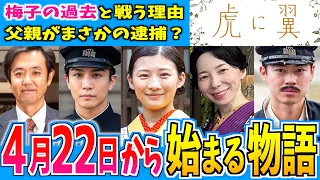 梅子の過去と戦う理由
父親がまさかの逮捕？

虎に翼

4月22日から始まる物語